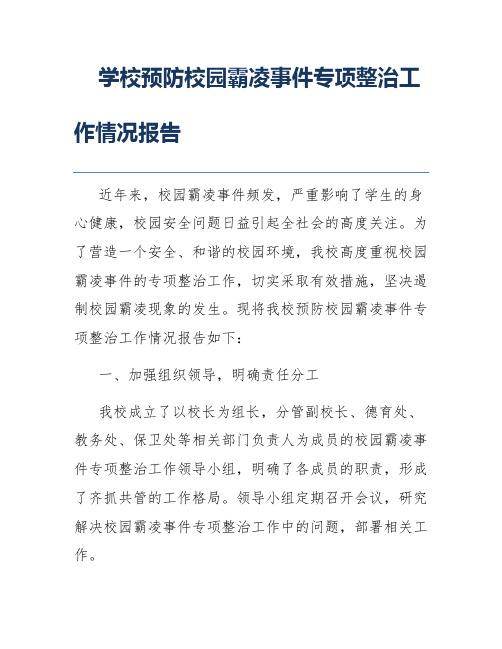 学校预防校园霸凌事件专项整治工作情况报告

近年来，校园霸凌事件频发，严重影响了学生的身心健康，校园安全问题日益引起全社会的高度关注。为了营造一个安全、和谐的校园环境，我校高度重视校园霸凌事件的专项整治工作，切实采取有效措施，坚决遏制校园霸凌现象的发生。现将我校预防校园霸凌事件专项整治工作情况报告如下：

一、加强组织领导，明确责任分工

我校成立了以校长为组长，分管副校长、德育处、教务处、保卫处等相关部门负责人为成员的校园霸凌事件专项整治工作领导小组，明确了各成员的职责，形成了齐抓共管的工作格局。领导小组定期召开会议，研究解决校园霸凌事件专项整治工作中的问题，部署相关工作。